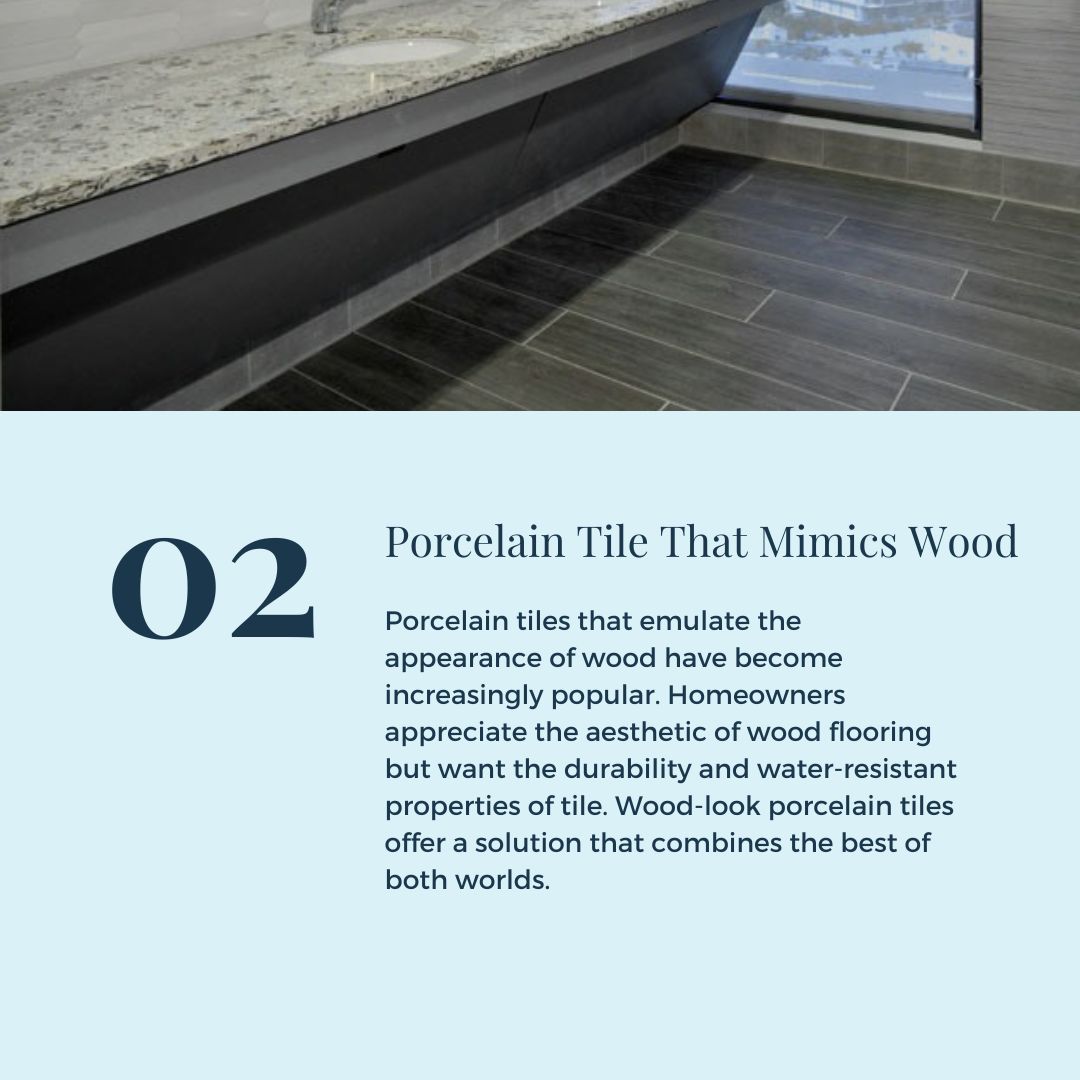 02

Porcelain Tile That Mimics Wood

Porcelain tiles that emulate the appearance of wood have become increasingly popular. Homeowners appreciate the aesthetic of wood flooring but want the durability and water-resistant properties of tile. Wood-look porcelain tiles offer a solution that combines the best of both worlds.